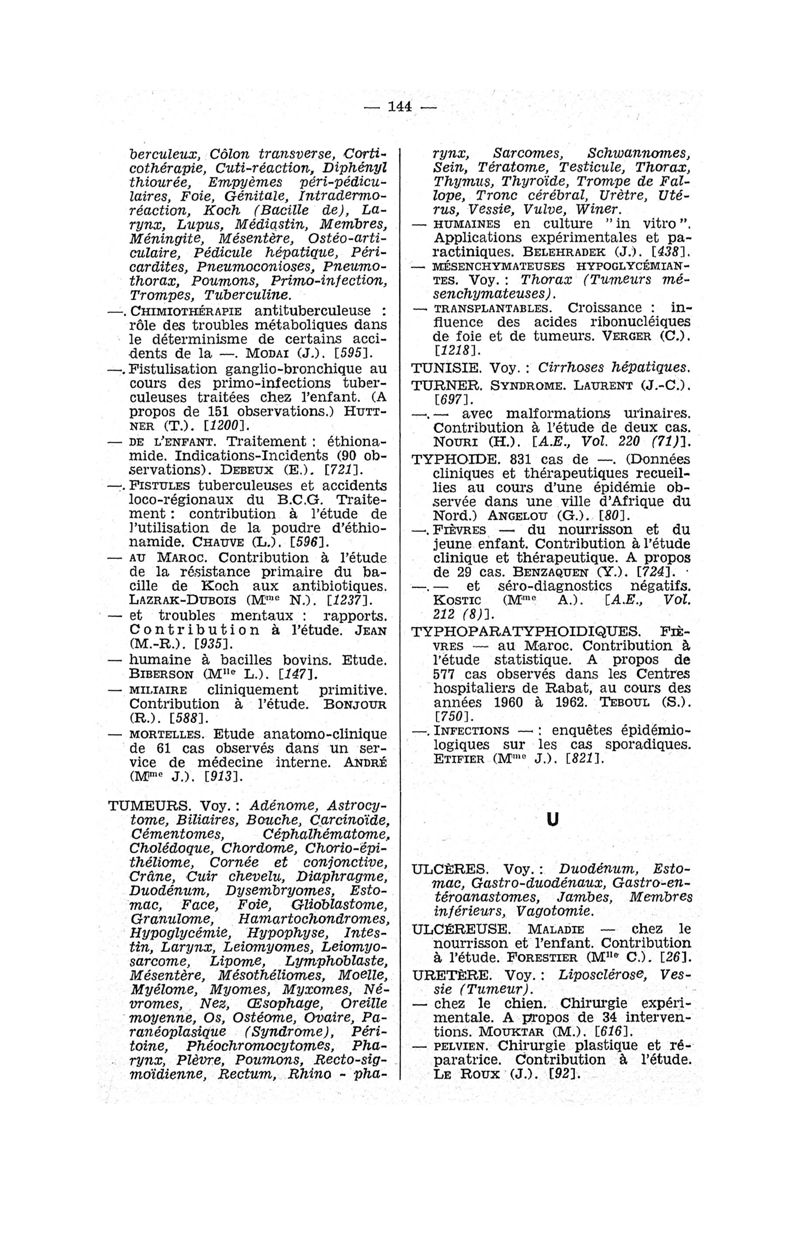 — 144 —

berculeux, Côlon transverse, Corticothérapie, Cuti-réaction, Diphényl thiourée, Empyèmes péri-pédiculaires, Foie, Génitale, Intradermo-réaction, Koch (Bacille de), Larynx, Lupus, Médiastin, Membres, Méningite, Mésentère, Ostéo-articulaire, Pédicule hépatique, Péricardites, Pneumoconioses, Pneumothorax, Poumons, Primo-infection, Trompes, Tuberculine.

—. CHIMIOTHÉRAPIE antituberculeuse : rôle des troubles métaboliques dans le déterminisme de certains accidents de la —. MODAI (J.). [595].

—. Fistulisation ganglio-bronchique au cours des primo-infections tuberculeuses traitées chez l'enfant. (A propos de 151 observations.) HUTTNER (T.). [1200].

— DE L'ENFANT. Traitement : éthionamide. Indications-Incidents (90 observations). DEBEUX (E.). [721].

—. FISTULES tuberculeuses et accidents loco-régionaux du B.C.G. Traitement : contribution à l'étude de l'utilisation de la poudre d'éthionamide. CHAUVE (L.). [596].

— AU MAROC. Contribution à l'étude de la résistance primaire du bacille de Koch aux antibiotiques. LAZRAK-DUBOIS (Mme N.). [1237].

— et troubles mentaux : rapports. Contribution à l'étude. JEAN (M.-R.). [935].

— humaine à bacilles bovins. Etude. BIBERSON (Mlle L.). [147].

— MILIAIRE cliniquement primitive. Contribution à l'étude. BONJOUR (R.). [588].

— MORTELLES. Etude anatomo-clinique de 61 cas observés dans un service de médecine interne. ANDRÉ (Mme J.). [913].

TUMEURS. Voy. : Adénome, Astrocytome, Biliaires, Bouche, Carcinoïde, Cémentomes, Céphalhématome, Cholédoque, Chordome, Chorio-épithéliome, Cornée et conjonctive, Crâne, Cuir chevelu, Diaphragme, Duodénum, Dysembryomes, Estomac, Face, Foie, Glioblastome, Granulome, Hamartochondromes, Hypoglycémie, Hypophyse, Intestin, Larynx, Leiomyomes, Leiomyosarcome, Lipome, Lymphoblaste, Mésentère, Mésothéliomes, Moelle, Myélome, Myomes, Myxomes, Névromes, Nez, Œsophage, Oreille moyenne, Os, Ostéome, Ovaire, Paranéoplasique (Syndrome), Péritoine, Phéochromocytomes, Pharynx, Plèvre, Poumons, Recto-sigmoïdienne, Rectum, Rhino - pharynx, Sarcomes, Schwannomes, Sein, Tératome, Testicule, Thorax, Thymus, Thyroïde, Trompe de Fallope, Tronc cérébral, Urètre, Utérus, Vessie, Vulve, Winer.

— HUMAINES en culture "in vitro". Applications expérimentales et paractiniques. BELEHRADEK (J.). [438].

— MÉSENCHYMATEUSES HYPOGLYCÉMIANTES. Voy. : Thorax (Tumeurs mésenchymateuses).

— TRANSPLANTABLES. Croissance : influence des acides ribonucléiques de foie et de tumeurs. VERGER (C.). [1218].

TUNISIE. Voy. : Cirrhoses hépatiques.

TURNER. SYNDROME. LAURENT (J.-C.). [697].

—. — avec malformations urinaires. Contribution à l'étude de deux cas. NOURI (H.). [A.E., Vol. 220 (71)].

TYPHOIDE. 831 cas de —. (Données cliniques et thérapeutiques recueillies au cours d'une épidémie observée dans une ville d'Afrique du Nord.) ANGELOU (G.). [80].

—. FIÈVRES — du nourrisson et du jeune enfant. Contribution à l'étude clinique et thérapeutique. A propos de 29 cas. BENZAQUEN (Y.). [724].

—. — et séro-diagnostics négatifs. KOSTIC (Mme A.). [A.E., Vol. 212 (8)].

TYPHOPARATYPHOIDIQUES. FIÈVRES — au Maroc. Contribution à l'étude statistique. A propos de 577 cas observés dans les Centres hospitaliers de Rabat, au cours des années 1960 à 1962. TEBOUL (S.). [750].

—. INFECTIONS — : enquêtes épidémiologiques sur les cas sporadiques. ETIFIER (Mme J.). [821].

U

ULCÈRES. Voy. : Duodénum, Estomac, Gastro-duodénaux, Gastro-entéroanastomes, Jambes, Membres inférieurs, Vagotomie.

ULCÉREUSE. MALADIE — chez le nourrisson et l'enfant. Contribution à l'étude. FORESTIER (Mlle C.). [26].

URETÈRE. Voy. : Liposclérose, Vessie (Tumeur).

— chez le chien. Chirurgie expérimentale. A propos de 34 interventions. MOUKTAR (M.). [616].

— PELVIEN. Chirurgie plastique et réparatrice. Contribution à l'étude. LE ROUX (J.). [92].